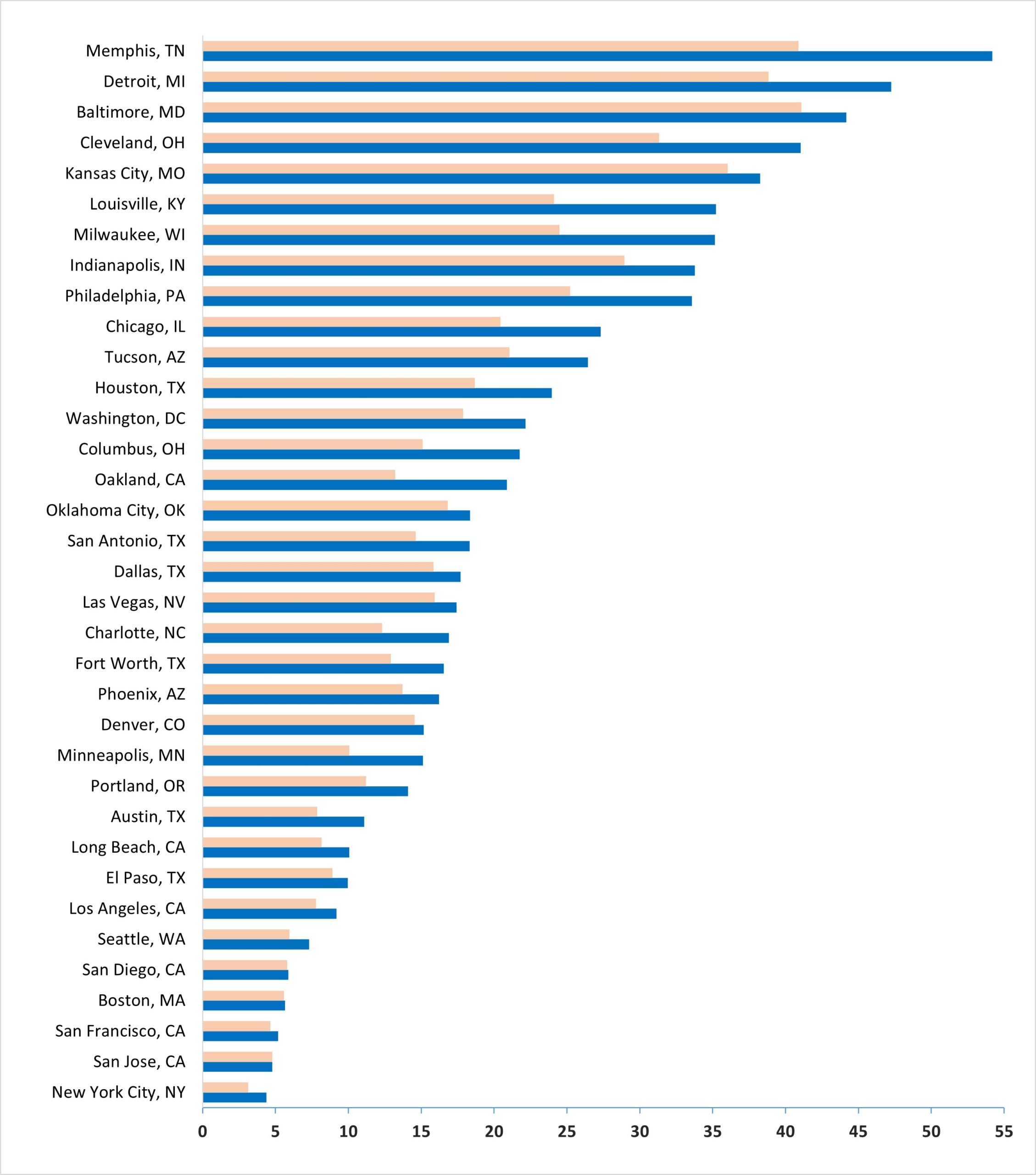 Memphis, TN
Detroit, MI
Baltimore, MD
Cleveland, OH
Kansas City, MO
Louisville, KY
Milwaukee, WI
Indianapolis, IN
Philadelphia, PA
Chicago, IL
Tucson, AZ
Houston, TX
Washington, DC
Columbus, OH
Oakland, CA
Oklahoma City, OK
San Antonio, TX
Dallas, TX
Las Vegas, NV
Charlotte, NC
Fort Worth, TX
Phoenix, AZ
Denver, CO
Minneapolis, MN
Portland, OR
Austin, TX
Long Beach, CA
El Paso, TX
Los Angeles, CA
Seattle, WA
San Diego, CA
Boston, MA
San Francisco, CA
San Jose, CA
New York City, NY

0 5 10 15 20 25 30 35 40 45 50 55